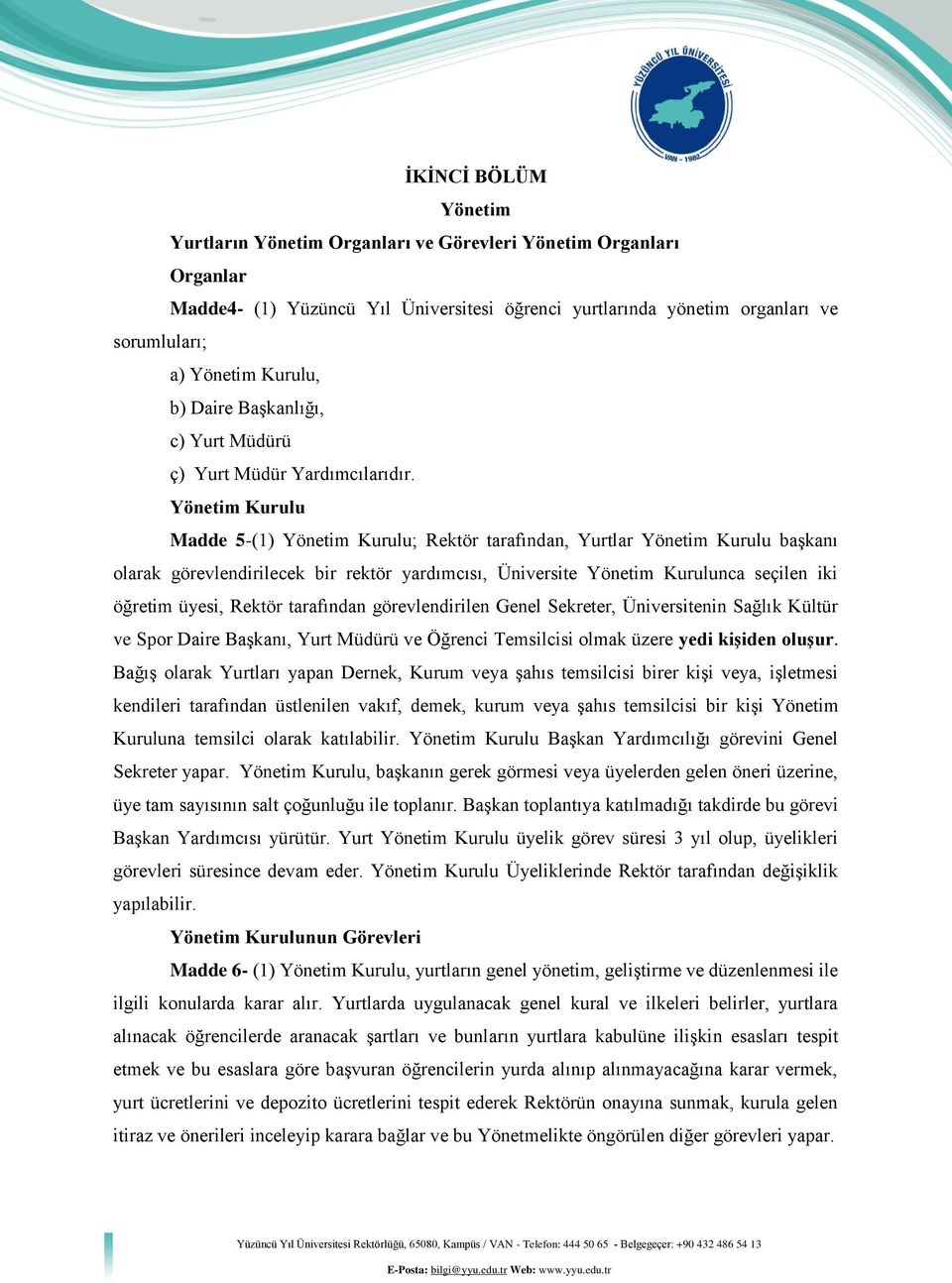 YÜZÜNCÜ YIL ÜNİVERSİTESİ
VAN - 1982

İKİNCİ BÖLÜM
Yönetim
Yurtların Yönetim Organları ve Görevleri Yönetim Organları
Organlar

Madde4- (1) Yüzüncü Yıl Üniversitesi öğrenci yurtlarında yönetim organları ve sorumluları;

a) Yönetim Kurulu,
b) Daire Başkanlığı,
c) Yurt Müdürü
ç) Yurt Müdür Yardımcılarıdır.

Yönetim Kurulu

Madde 5-(1) Yönetim Kurulu; Rektör tarafından, Yurtlar Yönetim Kurulu başkanı olarak görevlendirilecek bir rektör yardımcısı, Üniversite Yönetim Kurulunca seçilen iki öğretim üyesi, Rektör tarafından görevlendirilen Genel Sekreter, Üniversitenin Sağlık Kültür ve Spor Daire Başkanı, Yurt Müdürü ve Öğrenci Temsilcisi olmak üzere yedi kişiden oluşur. Bağış olarak Yurtları yapan Dernek, Kurum veya şahıs temsilcisi birer kişi veya, işletmesi kendileri tarafından üstlenilen vakıf, demek, kurum veya şahıs temsilcisi bir kişi Yönetim Kuruluna temsilci olarak katılabilir. Yönetim Kurulu Başkan Yardımcılığı görevini Genel Sekreter yapar. Yönetim Kurulu, başkanın gerek görmesi veya üyelerden gelen öneri üzerine, üye tam sayısının salt çoğunluğu ile toplanır. Başkan toplantıya katılmadığı takdirde bu görevi Başkan Yardımcısı yürütür. Yurt Yönetim Kurulu üyelik görev süresi 3 yıl olup, üyelikleri görevleri süresince devam eder. Yönetim Kurulu Üyeliklerinde Rektör tarafından değişiklik yapılabilir.

Yönetim Kurulunun Görevleri

Madde 6- (1) Yönetim Kurulu, yurtların genel yönetim, geliştirme ve düzenlenmesi ile ilgili konularda karar alır. Yurtlarda uygulanacak genel kural ve ilkeleri belirler, yurtlara alınacak öğrencilerde aranacak şartları ve bunların yurtlara kabulüne ilişkin esasları tespit etmek ve bu esaslara göre başvuran öğrencilerin yurda alınıp alınmayacağına karar vermek, yurt ücretlerini ve depozito ücretlerini tespit ederek Rektörün onayına sunmak, kurula gelen itiraz ve önerileri inceleyip karara bağlar ve bu Yönetmelikte öngörülen diğer görevleri yapar.

Yüzüncü Yıl Üniversitesi Rektörlüğü, 65080, Kampüs / VAN - Telefon: 444 50 65 - Belgegeçer: +90 432 486 54 13
E-Posta: bilgi@yyu.edu.tr Web: www.yyu.edu.tr